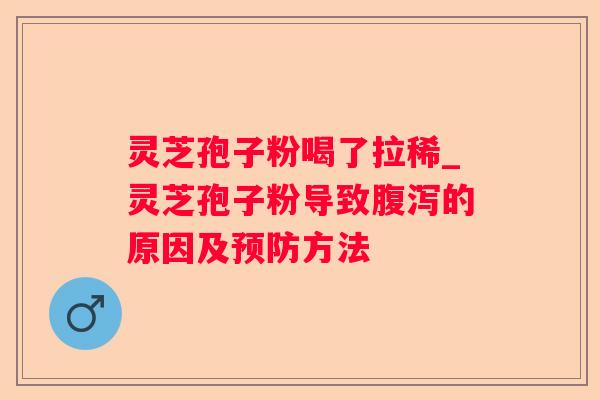 灵芝孢子粉喝了拉稀_灵芝孢子粉导致腹泻的原因及预防方法

♂